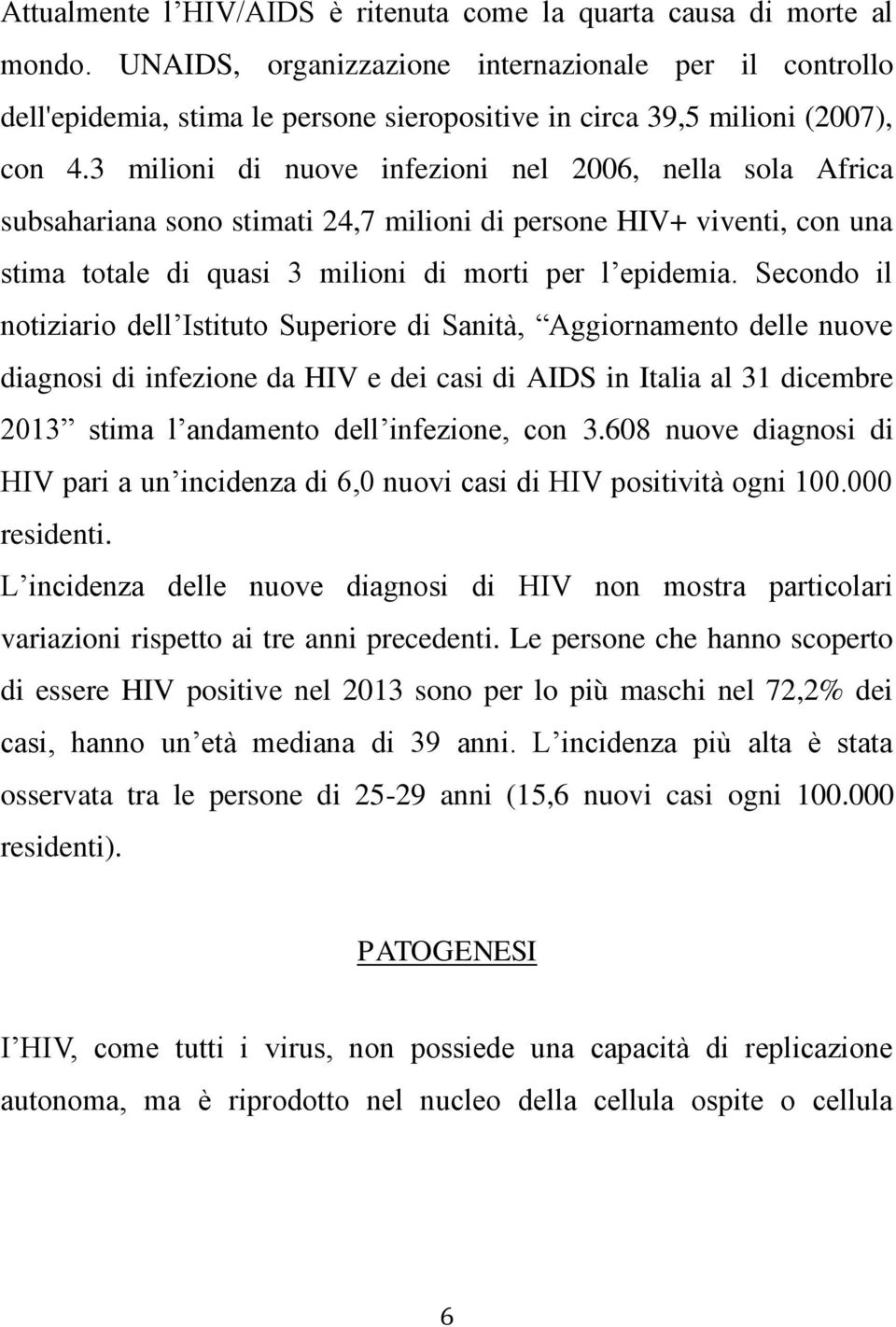 Attualmente l’HIV/AIDS è ritenuta come la quarta causa di morte al mondo. UNAIDS, organizzazione internazionale per il controllo dell'epidemia, stima le persone sieropositive in circa 39,5 milioni (2007), con 4.3 milioni di nuove infezioni nel 2006, nella sola Africa subsahariana sono stimati 24,7 milioni di persone HIV+ viventi, con una stima totale di quasi 3 milioni di morti per l’epidemia. Secondo il notiziario dell’Istituto Superiore di Sanità, “Aggiornamento delle nuove diagnosi di infezione da HIV e dei casi di AIDS in Italia al 31 dicembre 2013” stima l’andamento dell’infezione, con 3.608 nuove diagnosi di HIV pari a un’incidenza di 6,0 nuovi casi di HIV positività ogni 100.000 residenti.

L’incidenza delle nuove diagnosi di HIV non mostra particolari variazioni rispetto ai tre anni precedenti. Le persone che hanno scoperto di essere HIV positive nel 2013 sono per lo più maschi nel 72,2% dei casi, hanno un’età mediana di 39 anni. L’incidenza più alta è stata osservata tra le persone di 25-29 anni (15,6 nuovi casi ogni 100.000 residenti).

PATOGENESI

I’HIV, come tutti i virus, non possiede una capacità di replicazione autonoma, ma è riprodotto nel nucleo della cellula ospite o cellula

6